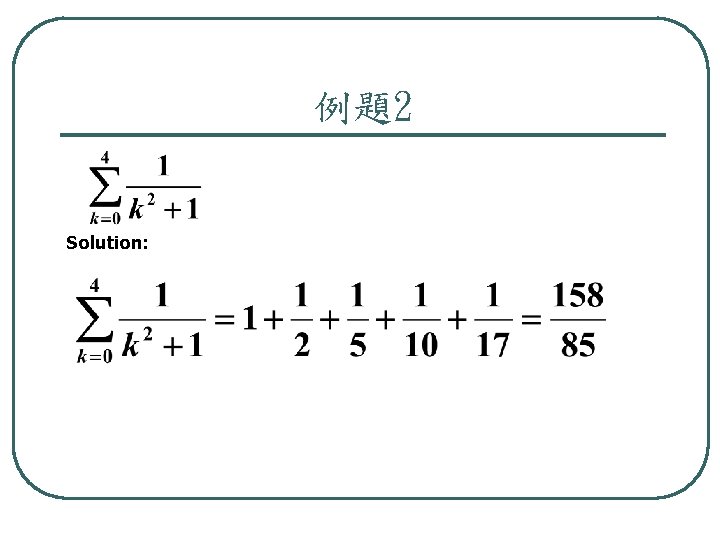 例題2

$\sum_{k=0}^{4} \frac{1}{k^2+1}$

Solution:

$\sum_{k=0}^{4} \frac{1}{k^2+1} = 1 + \frac{1}{2} + \frac{1}{5} + \frac{1}{10} + \frac{1}{17} = \frac{158}{85}$